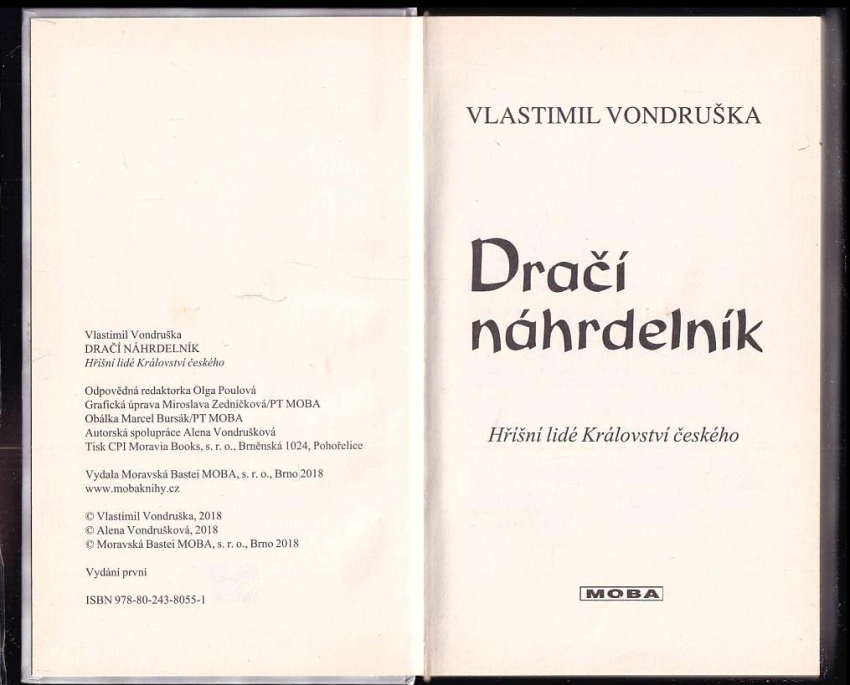 Vlastimil Vondruška
DRAČÍ NÁHRDELNÍK
Hříšní lidé Království českého

Odpovědná redaktorka Olga Poulová
Grafická úprava Miroslava Zedníčková/PT MOBA
Obálka Marcel Bursák/PT MOBA
Autorská spolupráce Alena Vondrušková
Tisk CPI Moravia Books, s. r. o., Brněnská 1024, Pohořelice

Vydala Moravská Bastei MOBA, s. r. o., Brno 2018
www.mobaknihy.cz

© Vlastimil Vondruška, 2018
© Alena Vondrušková, 2018
© Moravská Bastei MOBA, s. r. o., Brno 2018

Vydání první

ISBN 978-80-243-8055-1

VLASTIMIL VONDRUŠKA

Dračí náhrdelník

Hříšní lidé Království českého

MOBA